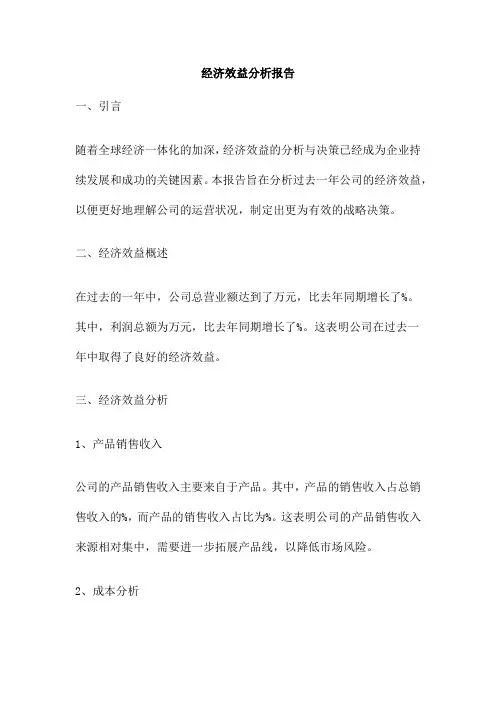 经济效益分析报告

一、引言

随着全球经济一体化的加深，经济效益的分析与决策已经成为企业持续发展和成功的关键因素。本报告旨在分析过去一年公司的经济效益，以便更好地理解公司的运营状况，制定出更为有效的战略决策。

二、经济效益概述

在过去的一年中，公司总营业额达到了万元，比去年同期增长了%。其中，利润总额为万元，比去年同期增长了%。这表明公司在过去一年中取得了良好的经济效益。

三、经济效益分析

1、产品销售收入

公司的产品销售收入主要来自于产品。其中，产品的销售收入占总销售收入的%，而产品的销售收入占比为%。这表明公司的产品销售收入来源相对集中，需要进一步拓展产品线，以降低市场风险。

2、成本分析